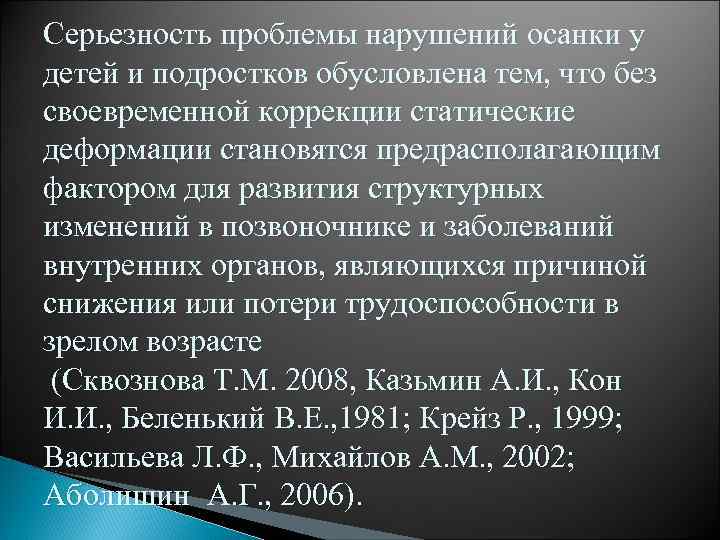 Серьезность проблемы нарушений осанки у детей и подростков обусловлена тем, что без своевременной коррекции статические деформации становятся предрасполагающим фактором для развития структурных изменений в позвоночнике и заболеваний внутренних органов, являющихся причиной снижения или потери трудоспособности в зрелом возрасте

(Сквознова Т.М. 2008, Казьмин А.И., Кон И.И., Беленький В.Е.,1981; Крейз Р., 1999; Васильева Л.Ф., Михайлов А.М., 2002; Аболишин А.Г., 2006).